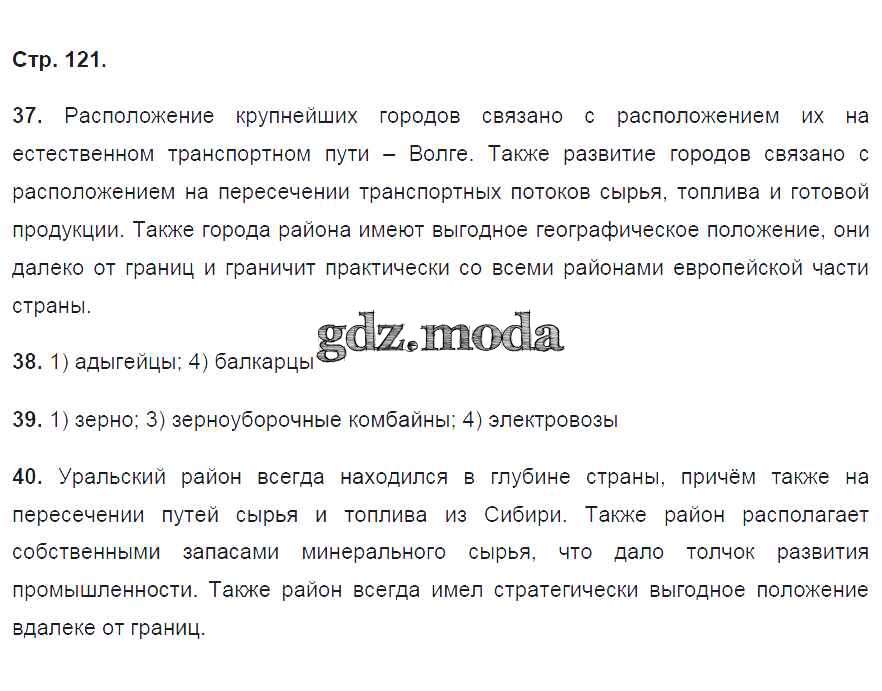 Стр. 121.

37. Расположение крупнейших городов связано с расположением их на естественном транспортном пути – Волге. Также развитие городов связано с расположением на пересечении транспортных потоков сырья, топлива и готовой продукции. Также города района имеют выгодное географическое положение, они далеко от границ и граничит практически со всеми районами европейской части страны.

gdz.moda

38. 1) адыгейцы; 4) балкарцы

39. 1) зерно; 3) зерноуборочные комбайны; 4) электровозы

40. Уральский район всегда находился в глубине страны, причём также на пересечении путей сырья и топлива из Сибири. Также район располагает собственными запасами минерального сырья, что дало толчок развития промышленности. Также район всегда имел стратегически выгодное положение вдалеке от границ.